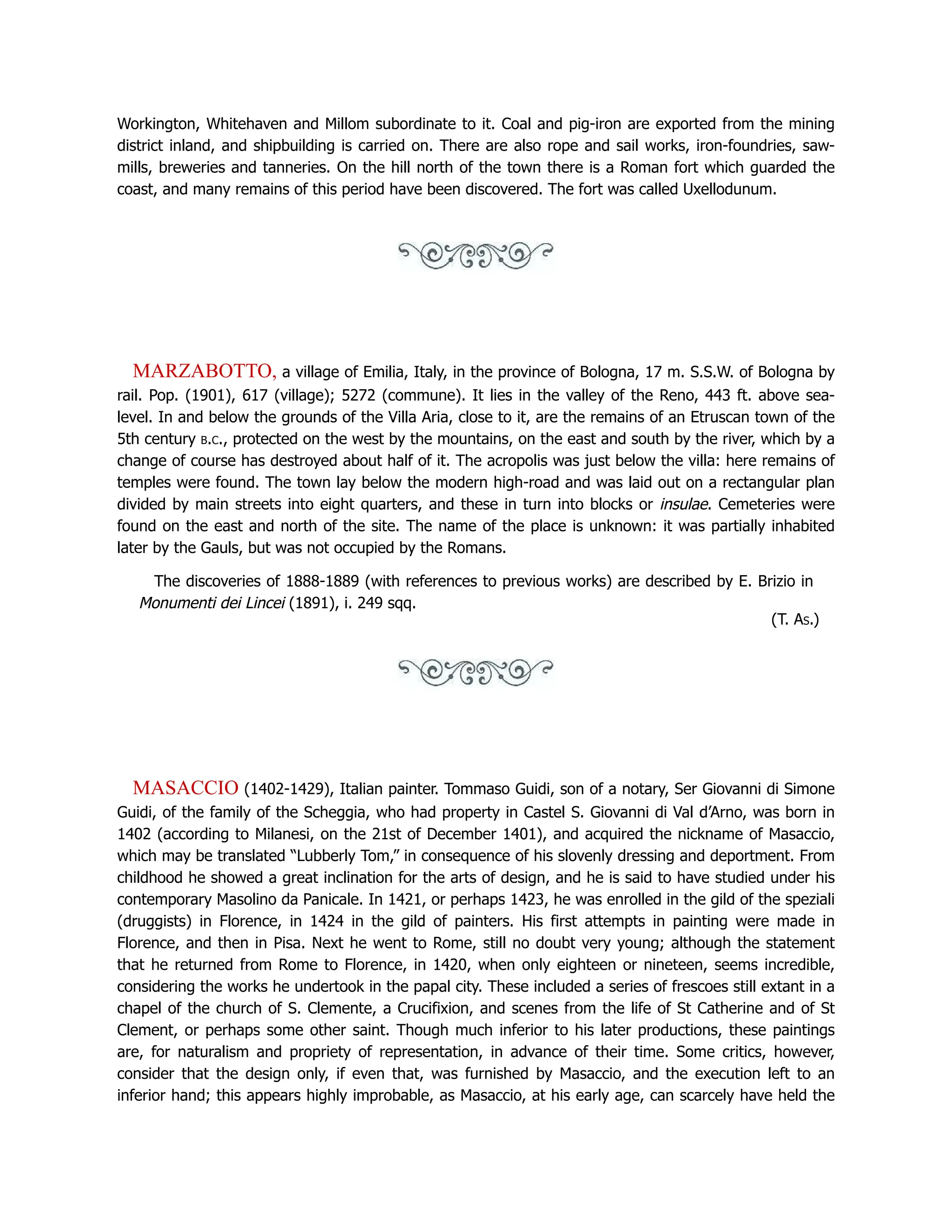 Workington, Whitehaven and Millom subordinate to it. Coal and pig-iron are exported from the mining district inland, and shipbuilding is carried on. There are also rope and sail works, iron-foundries, sawmills, breweries and tanneries. On the hill north of the town there is a Roman fort which guarded the coast, and many remains of this period have been discovered. The fort was called Uxellodunum.

MARZABOTTO, a village of Emilia, Italy, in the province of Bologna, 17 m. S.S.W. of Bologna by rail. Pop. (1901), 617 (village); 5272 (commune). It lies in the valley of the Reno, 443 ft. above sea-level. In and below the grounds of the Villa Aria, close to it, are the remains of an Etruscan town of the 5th century B.C., protected on the west by the mountains, on the east and south by the river, which by a change of course has destroyed about half of it. The acropolis was just below the villa: here remains of temples were found. The town lay below the modern high-road and was laid out on a rectangular plan divided by main streets into eight quarters, and these in turn into blocks or insulae. Cemeteries were found on the east and north of the site. The name of the place is unknown: it was partially inhabited later by the Gauls, but was not occupied by the Romans.

The discoveries of 1888-1889 (with references to previous works) are described by E. Brizio in Monumenti dei Lincei (1891), i. 249 sqq.

(T. As.)

MASACCIO (1402-1429), Italian painter. Tommaso Guidi, son of a notary, Ser Giovanni di Simone Guidi, of the family of the Scheggia, who had property in Castel S. Giovanni di Val d'Arno, was born in 1402 (according to Milanesi, on the 21st of December 1401), and acquired the nickname of Masaccio, which may be translated "Lubberly Tom," in consequence of his slovenly dressing and deportment. From childhood he showed a great inclination for the arts of design, and he is said to have studied under his contemporary Masolino da Panicale. In 1421, or perhaps 1423, he was enrolled in the gild of the speziali (druggists) in Florence, in 1424 in the gild of painters. His first attempts in painting were made in Florence, and then in Pisa. Next he went to Rome, still no doubt very young; although the statement that he returned from Rome to Florence, in 1420, when only eighteen or nineteen, seems incredible, considering the works he undertook in the papal city. These included a series of frescoes still extant in a chapel of the church of S. Clemente, a Crucifixion, and scenes from the life of St Catherine and of St Clement, or perhaps some other saint. Though much inferior to his later productions, these paintings are, for naturalism and propriety of representation, in advance of their time. Some critics, however, consider that the design only, if even that, was furnished by Masaccio, and the execution left to an inferior hand; this appears highly improbable, as Masaccio, at his early age, can scarcely have held the